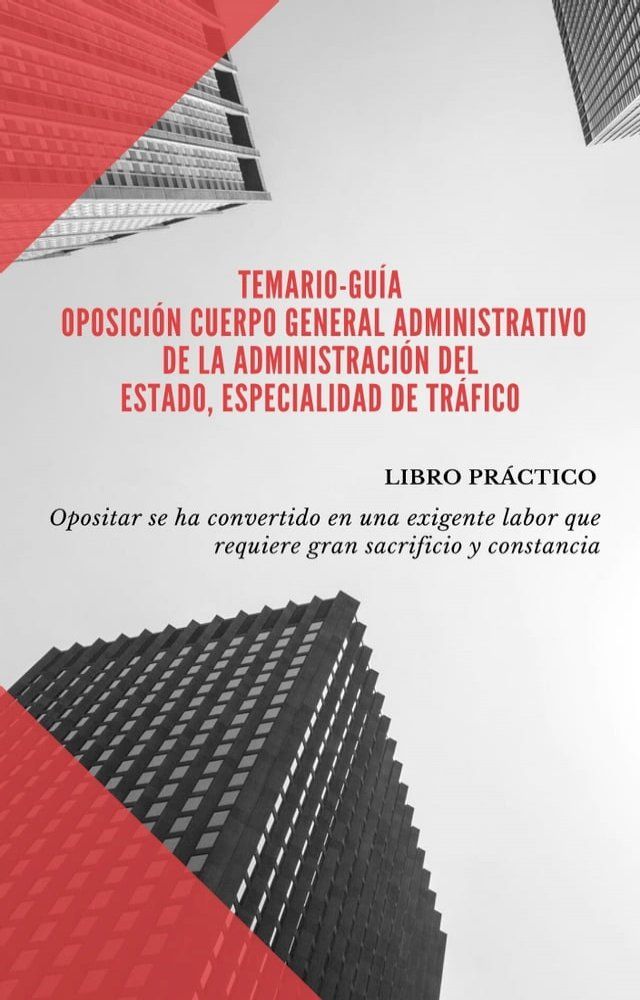 TEMARIO-GUÍA
OPOSICIÓN CUERPO GENERAL ADMINISTRATIVO DE LA ADMINISTRACIÓN DEL ESTADO, ESPECIALIDAD DE TRÁFICO

LIBRO PRÁCTICO

Opositar se ha convertido en una exigente labor que requiere gran sacrificio y constancia